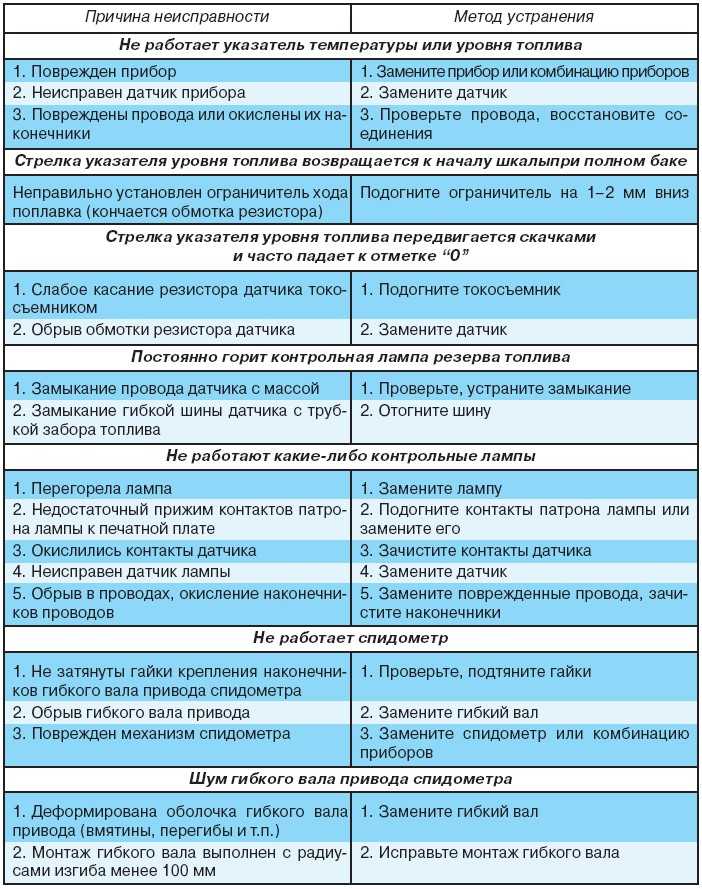 | Причина неисправности | Метод устранения |
|---|---|
| Не работает указатель температуры или уровня топлива | |
| 1. Поврежден прибор | 1. Замените прибор или комбинацию приборов |
| 2. Неисправен датчик прибора | 2. Замените датчик |
| 3. Повреждены провода или окислены их наконечники | 3. Проверьте провода, восстановите соединения |
| Стрелка указателя уровня топлива возвращается к началу шкалыпри полном баке | |
| Неправильно установлен ограничитель хода поплавка (кончается обмотка резистора) | Подогните ограничитель на 1–2 мм вниз |
| Стрелка указателя уровня топлива передвигается скачками и часто падает к отметке "0" | |
| 1. Слабое касание резистора датчика токосъемником | 1. Подогните токосъемник |
| 2. Обрыв обмотки резистора датчика | 2. Замените датчик |
| Постоянно горит контрольная лампа резерва топлива | |
| 1. Замыкание провода датчика с массой | 1. Проверьте, устраните замыкание |
| 2. Замыкание гибкой шины датчика с трубкой забора топлива | 2. Отогните шину |
| Не работают какие-либо контрольные лампы | |
| 1. Перегорела лампа | 1. Замените лампу |
| 2. Недостаточный прижим контактов патрона лампы к печатной плате | 2. Подогните контакты патрона лампы или замените его |
| 3. Окислились контакты датчика | 3. Зачистите контакты датчика |
| 4. Неисправен датчик лампы | 4. Замените датчик |
| 5. Обрыв в проводах, окисление наконечников проводов | 5. Замените поврежденные провода, зачистите наконечники |
| Не работает спидометр | |
| 1. Не затянуты гайки крепления наконечников гибкого вала привода спидометра | 1. Проверьте, подтяните гайки |
| 2. Обрыв гибкого вала привода | 2. Замените гибкий вал |
| 3. Поврежден механизм спидометра | 3. Замените спидометр или комбинацию приборов |
| Шум гибкого вала привода спидометра | |
| 1. Деформирована оболочка гибкого вала привода (вмятины, перегибы и т.п.) | 1. Замените гибкий вал |
| 2. Монтаж гибкого вала выполнен с радиусами изгиба менее 100 мм | 2. Исправьте монтаж гибкого вала |